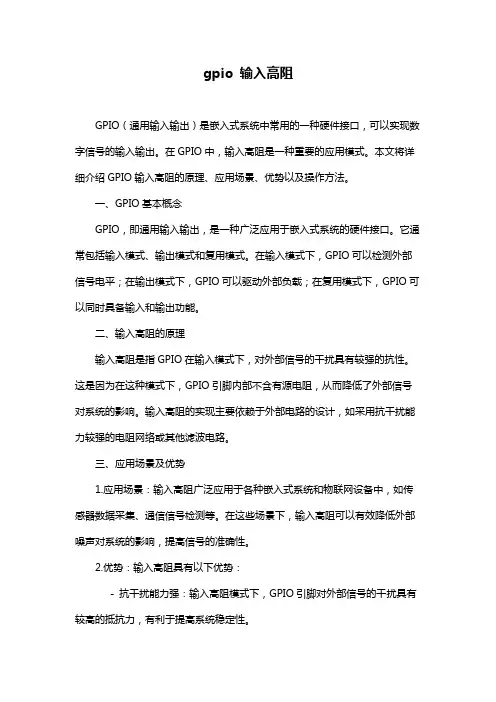 gpio 输入高阻

GPIO（通用输入输出）是嵌入式系统中常用的一种硬件接口，可以实现数字信号的输入输出。在 GPIO 中，输入高阻是一种重要的应用模式。本文将详细介绍 GPIO 输入高阻的原理、应用场景、优势以及操作方法。

一、GPIO 基本概念

GPIO，即通用输入输出，是一种广泛应用于嵌入式系统的硬件接口。它通常包括输入模式、输出模式和复用模式。在输入模式下，GPIO 可以检测外部信号电平；在输出模式下，GPIO 可以驱动外部负载；在复用模式下，GPIO 可以同时具备输入和输出功能。

二、输入高阻的原理

输入高阻是指 GPIO 在输入模式下，对外部信号的干扰具有较强的抗性。这是因为在这种模式下，GPIO 引脚内部不含有源电阻，从而降低了外部信号对系统的影响。输入高阻的实现主要依赖于外部电路的设计，如采用抗干扰能力较强的电阻网络或其他滤波电路。

三、应用场景及优势

1.应用场景：输入高阻广泛应用于各种嵌入式系统和物联网设备中，如传感器数据采集、通信信号检测等。在这些场景下，输入高阻可以有效降低外部噪声对系统的影响，提高信号的准确性。

2.优势：输入高阻具有以下优势：

- 抗干扰能力强：输入高阻模式下，GPIO 引脚对外部信号的干扰具有较高的抵抗力，有利于提高系统稳定性。